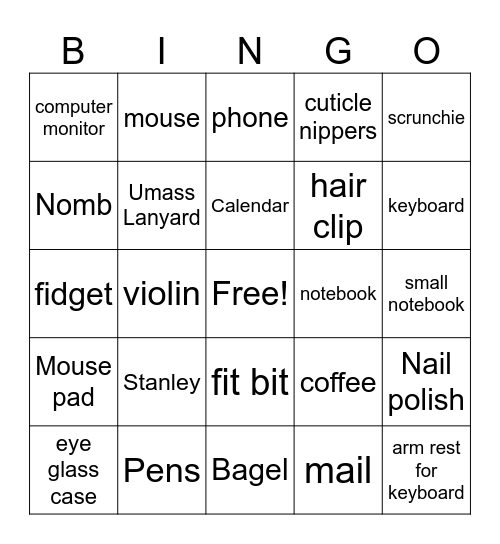 | B | I | N | G | O |
|---|---|---|---|---|
| computer monitor | mouse | phone | cuticle nippers | scrunchie |
| Nomb | Umass Lanyard | Calendar | hair clip | keyboard |
| fidget | violin | Free! | notebook | small notebook |
| Mouse pad | Stanley | fit bit | coffee | Nail polish |
| eye glass case | Pens | Bagel | mail | arm rest for keyboard |